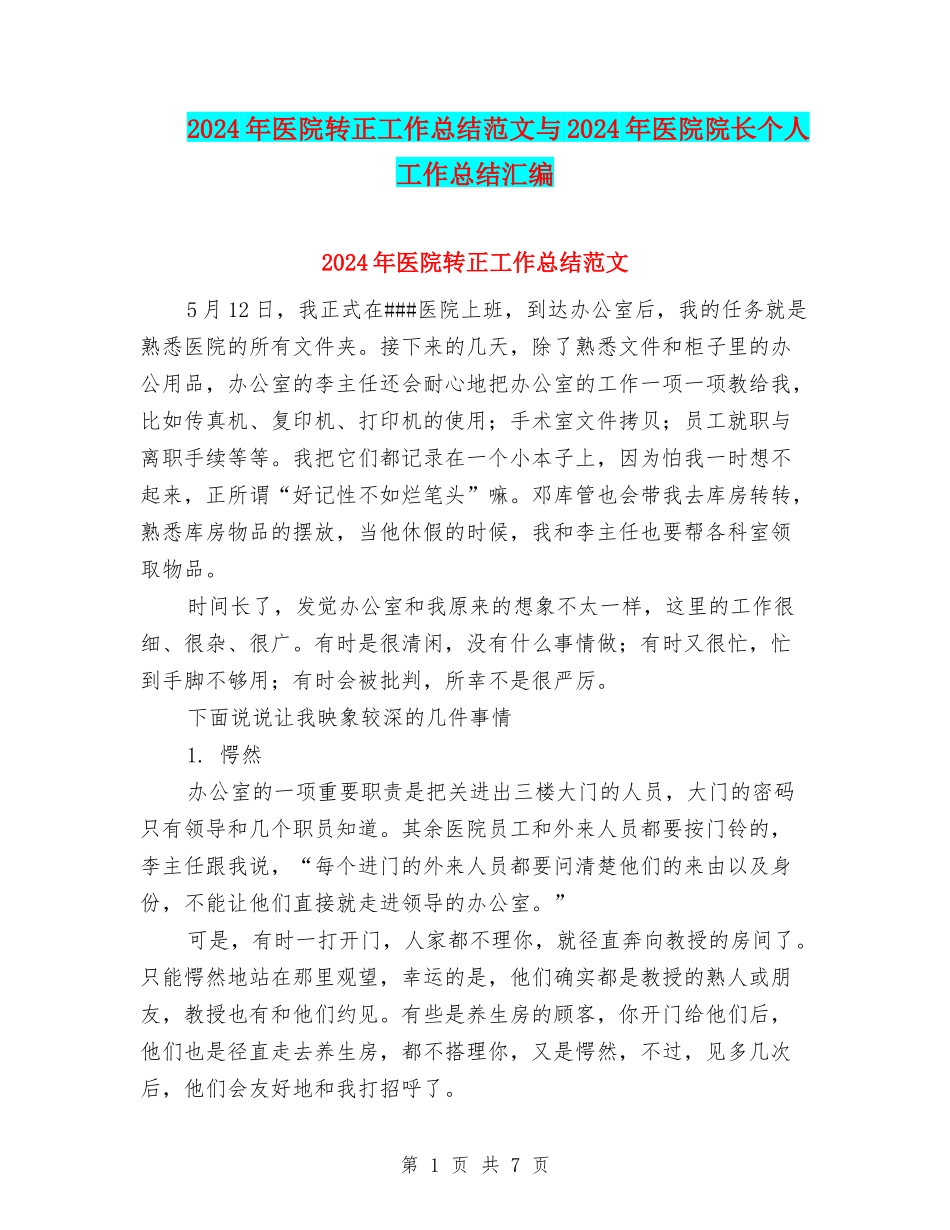 2024年医院转正工作总结范文与2024年医院院长个人工作总结汇编

2024年医院转正工作总结范文

5月12日，我正式在###医院上班，到达办公室后，我的任务就是熟悉医院的所有文件夹。接下来的几天，除了熟悉文件和柜子里的办公用品，办公室的李主任还会耐心地把办公室的工作一项一项教给我，比如传真机、复印机、打印机的使用；手术室文件拷贝；员工就职与离职手续等等。我把它们都记录在一个小本子上，因为怕我一时想不起来，正所谓“好记性不如烂笔头”嘛。邓库管也会带我去库房转转，熟悉库房物品的摆放，当他休假的时候，我和李主任也要帮各科室领取物品。

时间长了，发觉办公室和我原来的想象不太一样，这里的工作很细、很杂、很广。有时是很清闲，没有什么事情做；有时又很忙，忙到手脚不够用；有时会被批判，所幸不是很严厉。

下面说说让我映象较深的几件事情

1. 愕然

办公室的一项重要职责是把关进出三楼大门的人员，大门的密码只有领导和几个职员知道。其余医院员工和外来人员都要按门铃的，李主任跟我说，“每个进门的外来人员都要问清楚他们的来由以及身份，不能让他们直接就走进领导的办公室。”

可是，有时一打开门，人家都不理你，就径直奔向教授的房间了。只能愕然地站在那里观望，幸运的是，他们确实都是教授的熟人或朋友，教授也有和他们约见。有些是养生房的顾客，你开门给他们后，他们也是径直走去养生房，都不搭理你，又是愕然，不过，见多几次后，他们会友好地和我打招呼了。

第 1 页 共 7 页